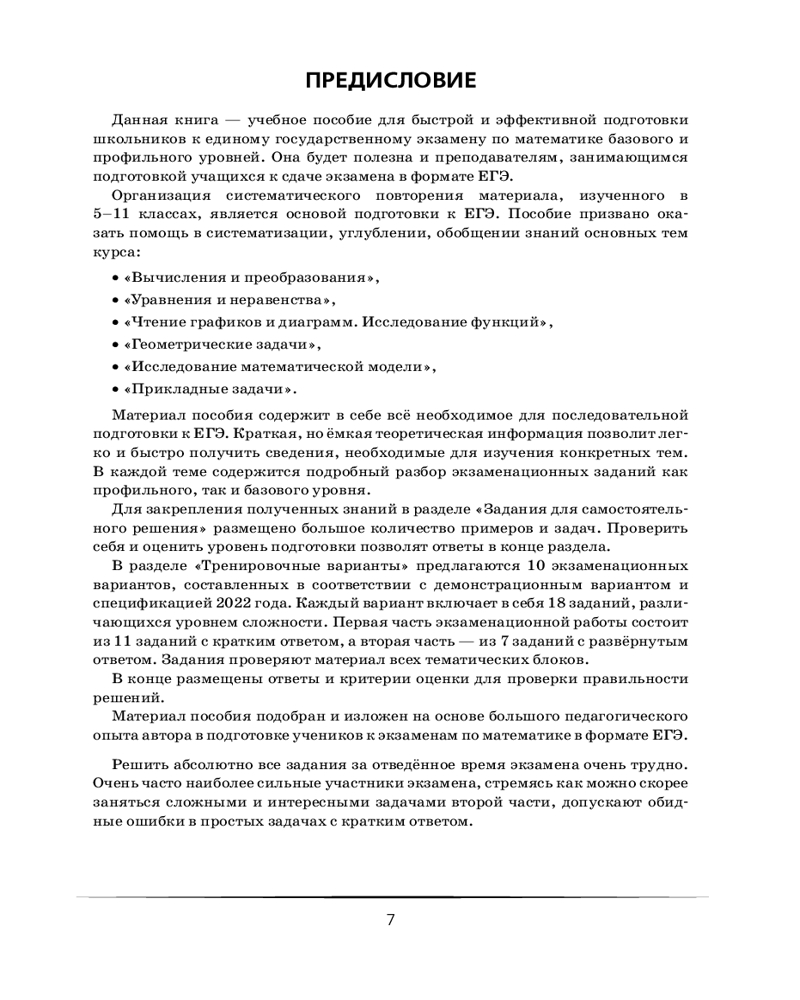 ПРЕДИСЛОВИЕ

Данная книга — учебное пособие для быстрой и эффективной подготовки школьников к единому государственному экзамену по математике базового и профильного уровней. Она будет полезна и преподавателям, занимающимся подготовкой учащихся к сдаче экзамена в формате ЕГЭ.

Организация систематического повторения материала, изученного в 5–11 классах, является основой подготовки к ЕГЭ. Пособие призвано оказать помощь в систематизации, углублении, обобщении знаний основных тем курса:

• «Вычисления и преобразования»,
• «Уравнения и неравенства»,
• «Чтение графиков и диаграмм. Исследование функций»,
• «Геометрические задачи»,
• «Исследование математической модели»,
• «Прикладные задачи».

Материал пособия содержит в себе всё необходимое для последовательной подготовки к ЕГЭ. Краткая, но ёмкая теоретическая информация позволит легко и быстро получить сведения, необходимые для изучения конкретных тем. В каждой теме содержится подробный разбор экзаменационных заданий как профильного, так и базового уровня.

Для закрепления полученных знаний в разделе «Задания для самостоятельного решения» размещено большое количество примеров и задач. Проверить себя и оценить уровень подготовки позволят ответы в конце раздела.

В разделе «Тренировочные варианты» предлагаются 10 экзаменационных вариантов, составленных в соответствии с демонстрационным вариантом и спецификацией 2022 года. Каждый вариант включает в себя 18 заданий, различающихся уровнем сложности. Первая часть экзаменационной работы состоит из 11 заданий с кратким ответом, а вторая часть — из 7 заданий с развёрнутым ответом. Задания проверяют материал всех тематических блоков.

В конце размещены ответы и критерии оценки для проверки правильности решений.

Материал пособия подобран и изложен на основе большого педагогического опыта автора в подготовке учеников к экзаменам по математике в формате ЕГЭ.

Решить абсолютно все задания за отведённое время экзамена очень трудно. Очень часто наиболее сильные участники экзамена, стремясь как можно скорее заняться сложными и интересными задачами второй части, допускают обидные ошибки в простых задачах с кратким ответом.

7